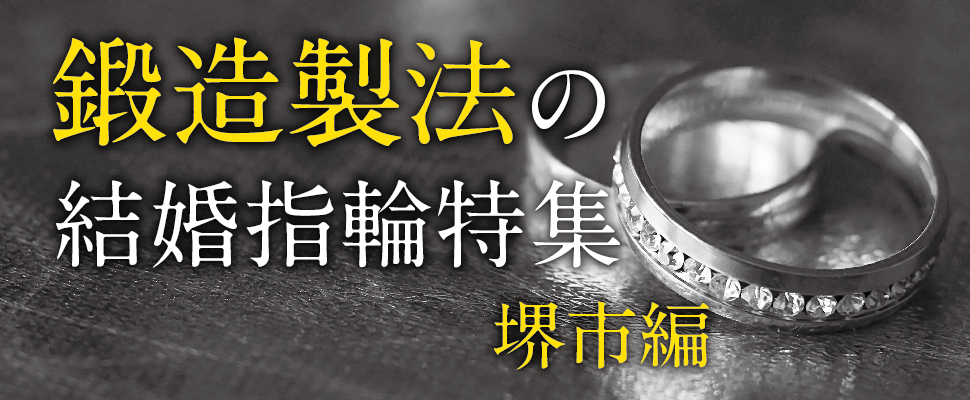 鍛造製法の
結婚指輪特集
堺市編